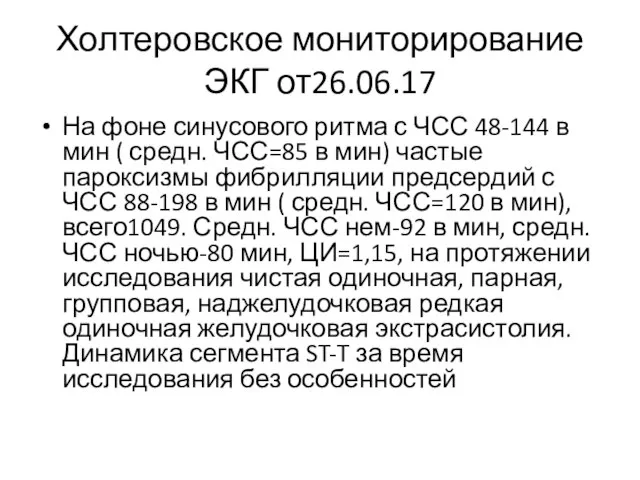 Холтеровское мониторирование ЭКГ от26.06.17

• На фоне синусового ритма с ЧСС 48-144 в мин ( средн. ЧСС=85 в мин) частые пароксизмы фибрилляции предсердий с ЧСС 88-198 в мин ( средн. ЧСС=120 в мин), всего1049. Средн. ЧСС нем-92 в мин, средн. ЧСС ночью-80 мин, ЦИ=1,15, на протяжении исследования чистая одиночная, парная, групповая, наджелудочковая редкая одиночная желудочковая экстрасистолия. Динамика сегмента ST-T за время исследования без особенностей